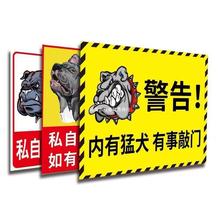 私自

私自
如有

警告!
内有猛犬 有事敲门